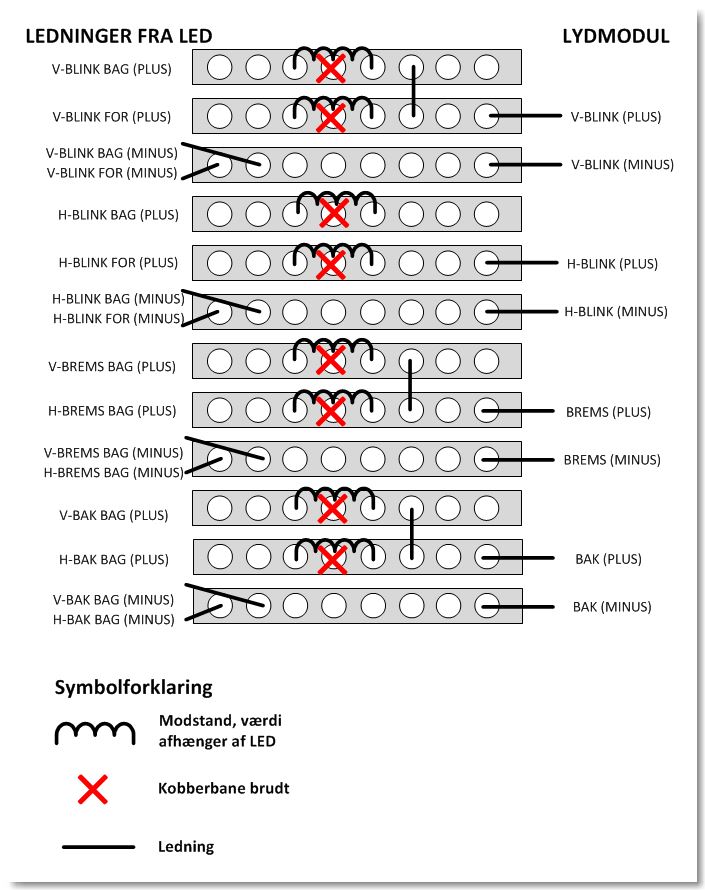 LEDNINGER FRA LED

LYDMODUL

V-BLINK BAG (PLUS)

V-BLINK FOR (PLUS)

V-BLINK (PLUS)

V-BLINK BAG (MINUS)
V-BLINK FOR (MINUS)

V-BLINK (MINUS)

H-BLINK BAG (PLUS)

H-BLINK FOR (PLUS)

H-BLINK (PLUS)

H-BLINK BAG (MINUS)
H-BLINK FOR (MINUS)

H-BLINK (MINUS)

V-BREMS BAG (PLUS)

H-BREMS BAG (PLUS)

BREMS (PLUS)

V-BREMS BAG (MINUS)
H-BREMS BAG (MINUS)

BREMS (MINUS)

V-BAK BAG (PLUS)

H-BAK BAG (PLUS)

BAK (PLUS)

V-BAK BAG (MINUS)
H-BAK BAG (MINUS)

BAK (MINUS)

Symbolforklaring

Modstand, værdi afhænger af LED

Kobberbane brudt

Ledning